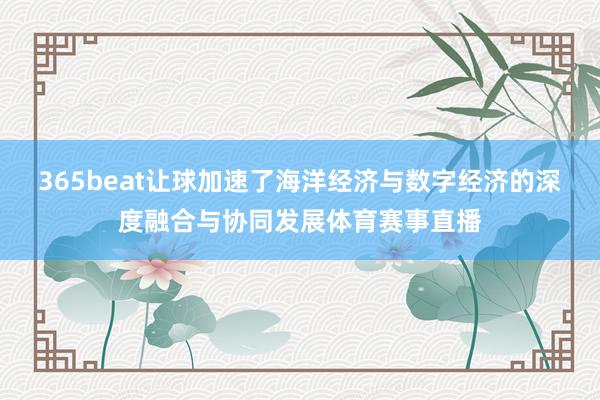 365beat让球加速了海洋经济与数字经济的深度融合与协同发展体育赛事直播